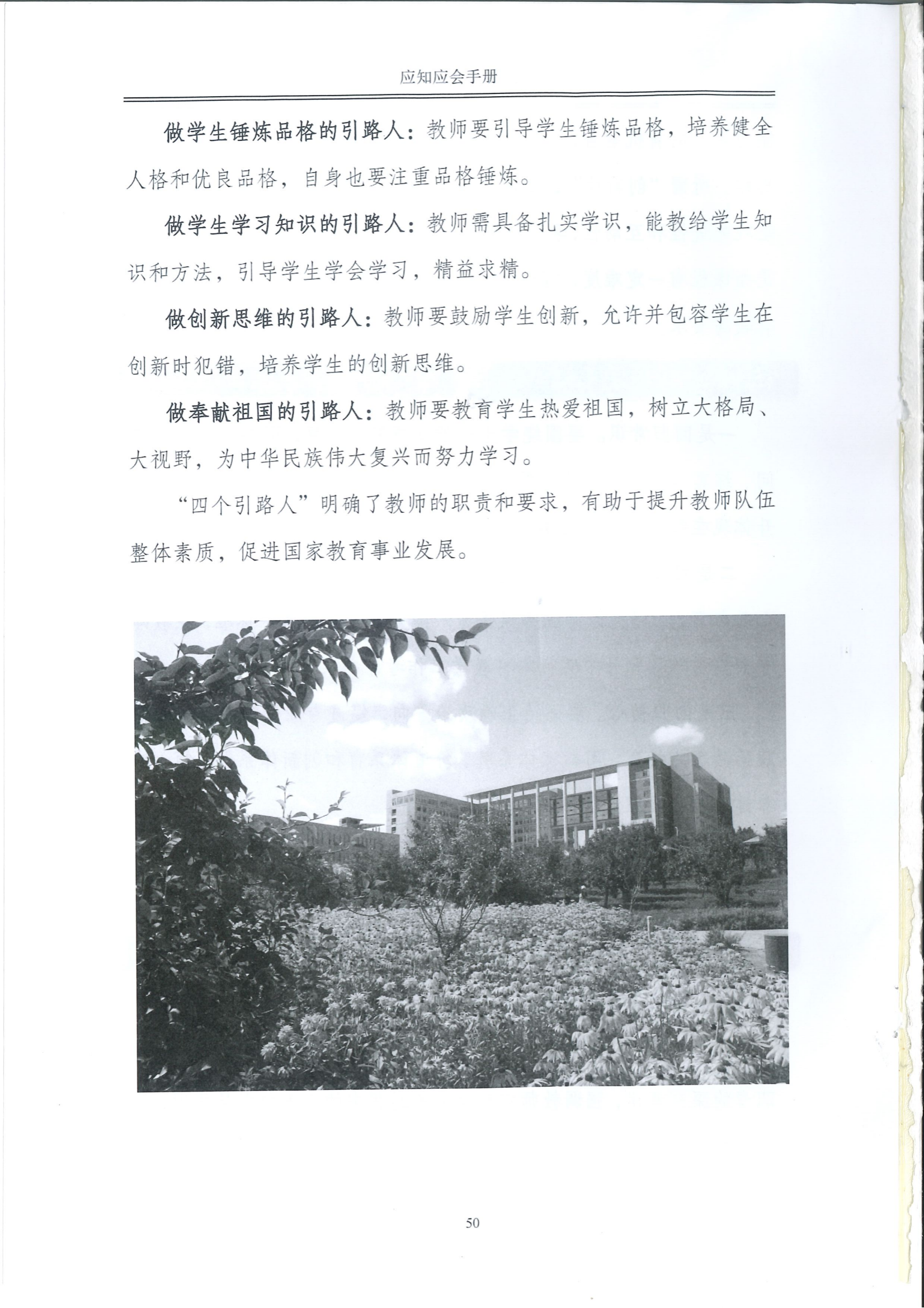 应知应会手册

做学生锤炼品格的引路人：教师要引导学生锤炼品格，培养健全人格和优良品格，自身也要注重品格锤炼。

做学生学习知识的引路人：教师需具备扎实学识，能教给学生知识和方法，引导学生学会学习，精益求精。

做创新思维的引路人：教师要鼓励学生创新，允许并包容学生在创新时犯错，培养学生的创新思维。

做奉献祖国的引路人：教师要教育学生热爱祖国，树立大格局、大视野，为中华民族伟大复兴而努力学习。

“四个引路人”明确了教师的职责和要求，有助于提升教师队伍整体素质，促进国家教育事业发展。

50